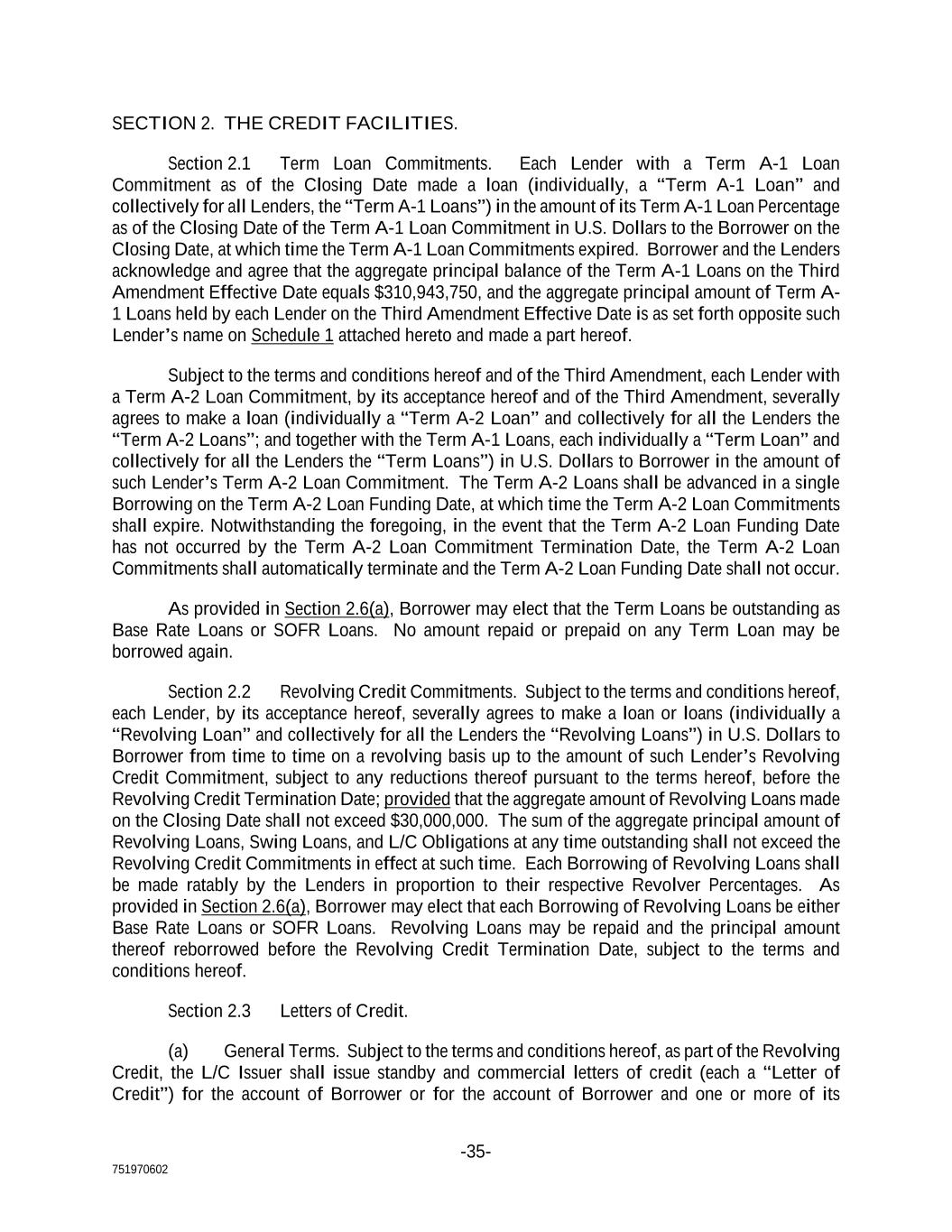 SECTION 2. THE CREDIT FACILITIES.

Section 2.1 Term Loan Commitments. Each Lender with a Term A-1 Loan Commitment as of the Closing Date made a loan (individually, a "Term A-1 Loan" and collectively for all Lenders, the "Term A-1 Loans") in the amount of its Term A-1 Loan Percentage as of the Closing Date of the Term A-1 Loan Commitment in U.S. Dollars to the Borrower on the Closing Date, at which time the Term A-1 Loan Commitments expired. Borrower and the Lenders acknowledge and agree that the aggregate principal balance of the Term A-1 Loans on the Third Amendment Effective Date equals $310,943,750, and the aggregate principal amount of Term A-1 Loans held by each Lender on the Third Amendment Effective Date is as set forth opposite such Lender's name on Schedule 1 attached hereto and made a part hereof.

Subject to the terms and conditions hereof and of the Third Amendment, each Lender with a Term A-2 Loan Commitment, by its acceptance hereof and of the Third Amendment, severally agrees to make a loan (individually a "Term A-2 Loan" and collectively for all the Lenders the "Term A-2 Loans"; and together with the Term A-1 Loans, each individually a "Term Loan" and collectively for all the Lenders the "Term Loans") in U.S. Dollars to Borrower in the amount of such Lender's Term A-2 Loan Commitment. The Term A-2 Loans shall be advanced in a single Borrowing on the Term A-2 Loan Funding Date, at which time the Term A-2 Loan Commitments shall expire. Notwithstanding the foregoing, in the event that the Term A-2 Loan Funding Date has not occurred by the Term A-2 Loan Commitment Termination Date, the Term A-2 Loan Commitments shall automatically terminate and the Term A-2 Loan Funding Date shall not occur.

As provided in Section 2.6(a), Borrower may elect that the Term Loans be outstanding as Base Rate Loans or SOFR Loans. No amount repaid or prepaid on any Term Loan may be borrowed again.

Section 2.2 Revolving Credit Commitments. Subject to the terms and conditions hereof, each Lender, by its acceptance hereof, severally agrees to make a loan or loans (individually a "Revolving Loan" and collectively for all the Lenders the "Revolving Loans") in U.S. Dollars to Borrower from time to time on a revolving basis up to the amount of such Lender's Revolving Credit Commitment, subject to any reductions thereof pursuant to the terms hereof, before the Revolving Credit Termination Date; provided that the aggregate amount of Revolving Loans made on the Closing Date shall not exceed $30,000,000. The sum of the aggregate principal amount of Revolving Loans, Swing Loans, and L/C Obligations at any time outstanding shall not exceed the Revolving Credit Commitments in effect at such time. Each Borrowing of Revolving Loans shall be made ratably by the Lenders in proportion to their respective Revolver Percentages. As provided in Section 2.6(a), Borrower may elect that each Borrowing of Revolving Loans be either Base Rate Loans or SOFR Loans. Revolving Loans may be repaid and the principal amount thereof reborrowed before the Revolving Credit Termination Date, subject to the terms and conditions hereof.

Section 2.3 Letters of Credit.

(a) General Terms. Subject to the terms and conditions hereof, as part of the Revolving Credit, the L/C Issuer shall issue standby and commercial letters of credit (each a "Letter of Credit") for the account of Borrower or for the account of Borrower and one or more of its

-35-

751970602